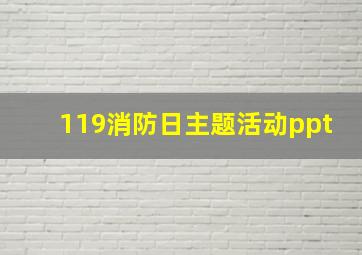 119消防日主题活动ppt